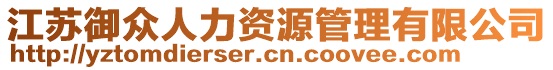 江苏御众人力资源管理有限公司
http://yztomdierser.cn.coovee.com